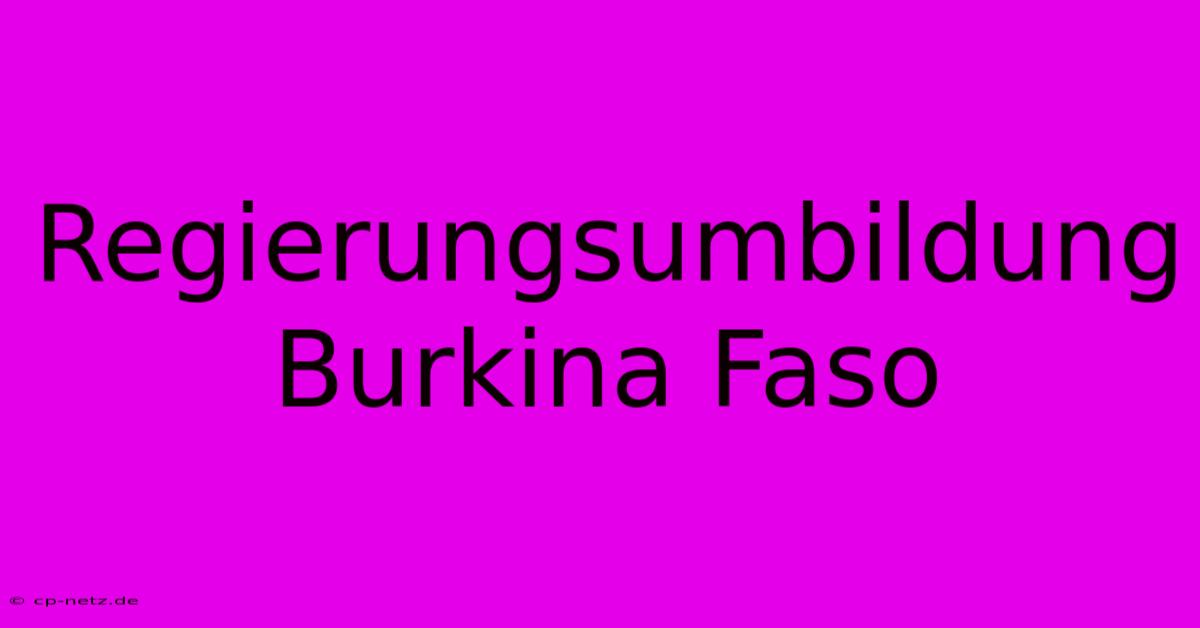 Regierungsumbildung Burkina Faso

© cp-netz.de